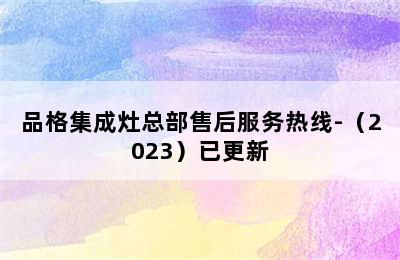 品格集成灶总部售后服务热线-（2023）已更新